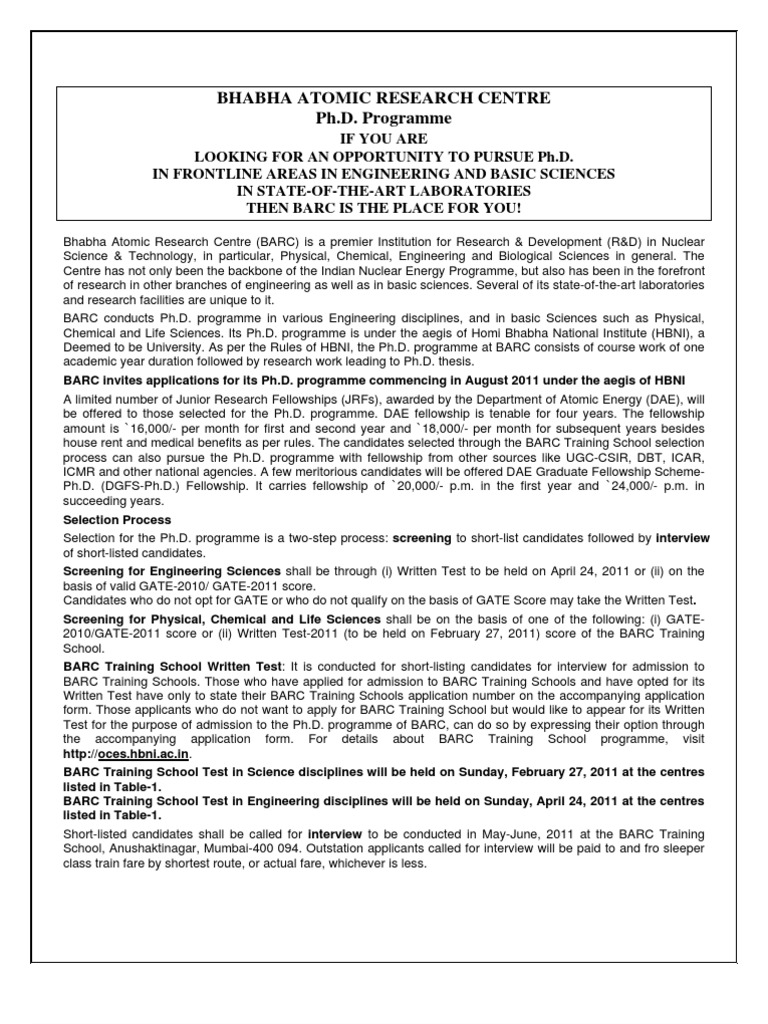 BHABHA ATOMIC RESEARCH CENTRE
Ph.D. Programme
IF YOU ARE
LOOKING FOR AN OPPORTUNITY TO PURSUE Ph.D.
IN FRONTLINE AREAS IN ENGINEERING AND BASIC SCIENCES
IN STATE-OF-THE-ART LABORATORIES
THEN BARC IS THE PLACE FOR YOU!

Bhabha Atomic Research Centre (BARC) is a premier Institution for Research & Development (R&D) in Nuclear Science & Technology, in particular, Physical, Chemical, Engineering and Biological Sciences in general. The Centre has not only been the backbone of the Indian Nuclear Energy Programme, but also has been in the forefront of research in other branches of engineering as well as in basic sciences. Several of its state-of-the-art laboratories and research facilities are unique to it.

BARC conducts Ph.D. programme in various Engineering disciplines, and in basic Sciences such as Physical, Chemical and Life Sciences. Its Ph.D. programme is under the aegis of Homi Bhabha National Institute (HBNI), a Deemed to be University. As per the Rules of HBNI, the Ph.D. programme at BARC consists of course work of one academic year duration followed by research work leading to Ph.D. thesis.

BARC invites applications for its Ph.D. programme commencing in August 2011 under the aegis of HBNI

A limited number of Junior Research Fellowships (JRFs), awarded by the Department of Atomic Energy (DAE), will be offered to those selected for the Ph.D. programme. DAE fellowship is tenable for four years. The fellowship amount is `16,000/- per month for first and second year and `18,000/- per month for subsequent years besides house rent and medical benefits as per rules. The candidates selected through the BARC Training School selection process can also pursue the Ph.D. programme with fellowship from other sources like UGC-CSIR, DBT, ICAR, ICMR and other national agencies. A few meritorious candidates will be offered DAE Graduate Fellowship Scheme-Ph.D. (DGFS-Ph.D.) Fellowship. It carries fellowship of `20,000/- p.m. in the first year and `24,000/- p.m. in succeeding years.

Selection Process

Selection for the Ph.D. programme is a two-step process: screening to short-list candidates followed by interview of short-listed candidates.

Screening for Engineering Sciences shall be through (i) Written Test to be held on April 24, 2011 or (ii) on the basis of valid GATE-2010/ GATE-2011 score.
Candidates who do not opt for GATE or who do not qualify on the basis of GATE Score may take the Written Test.

Screening for Physical, Chemical and Life Sciences shall be on the basis of one of the following: (i) GATE-2010/GATE-2011 score or (ii) Written Test-2011 (to be held on February 27, 2011) score of the BARC Training School.

BARC Training School Written Test: It is conducted for short-listing candidates for interview for admission to BARC Training Schools. Those who have applied for admission to BARC Training Schools and have opted for its Written Test have only to state their BARC Training Schools application number on the accompanying application form. Those applicants who do not want to apply for BARC Training School but would like to appear for its Written Test for the purpose of admission to the Ph.D. programme of BARC, can do so by expressing their option through the accompanying application form. For details about BARC Training School programme, visit http://oces.hbni.ac.in.

BARC Training School Test in Science disciplines will be held on Sunday, February 27, 2011 at the centres listed in Table-1.
BARC Training School Test in Engineering disciplines will be held on Sunday, April 24, 2011 at the centres listed in Table-1.

Short-listed candidates shall be called for interview to be conducted in May-June, 2011 at the BARC Training School, Anushaktinagar, Mumbai-400 094. Outstation applicants called for interview will be paid to and fro sleeper class train fare by shortest route, or actual fare, whichever is less.